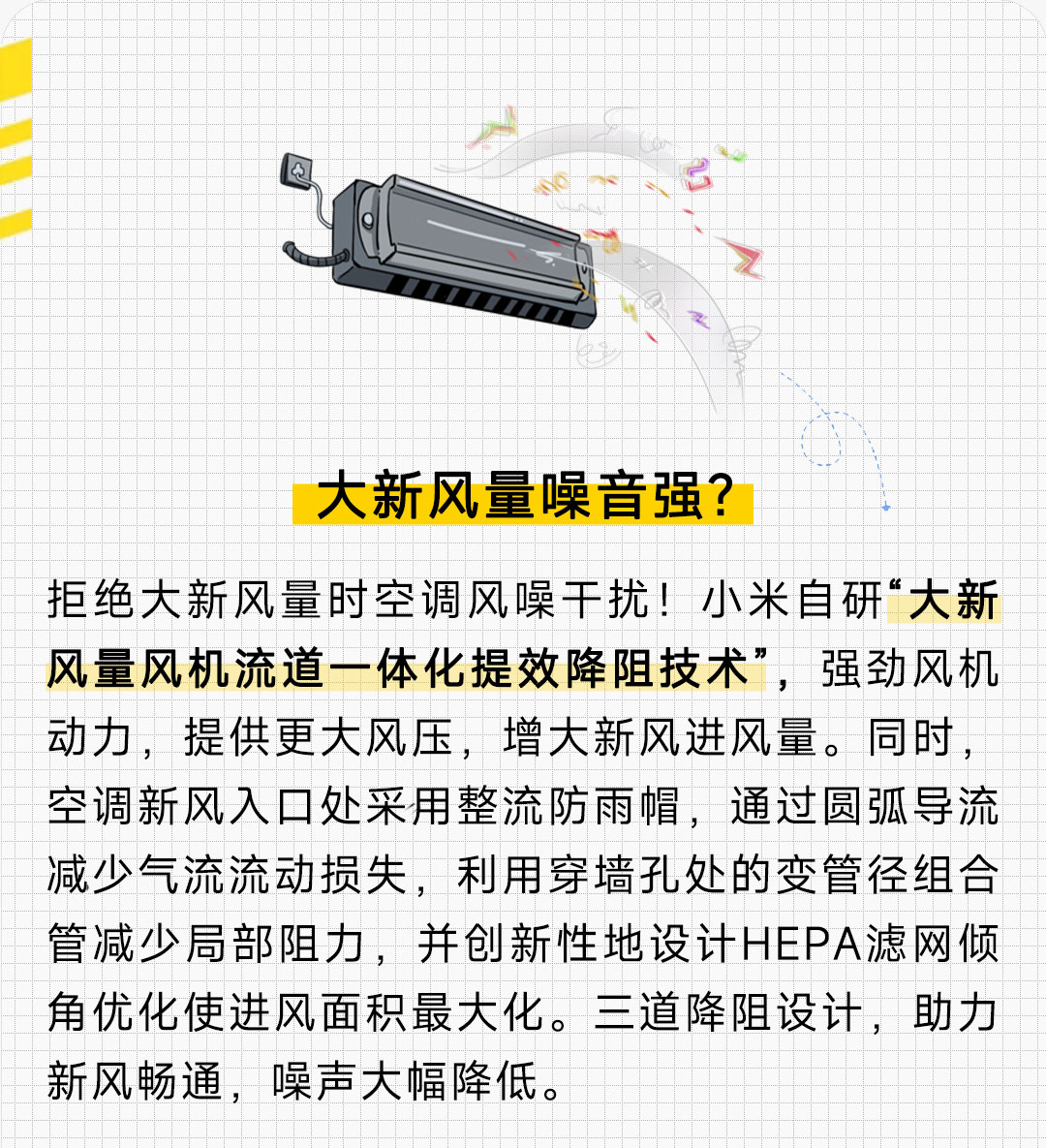 大新风量噪音强?

拒绝大新风量时空调风噪干扰！小米自研“大新风量风机流道一体化提效降阻技术”，强劲风机动力，提供更大风压，增大新风进风量。同时，空调新风入口处采用整流防雨帽，通过圆弧导流减少气流流动损失，利用穿墙孔处的变管径组合管减少局部阻力，并创新性地设计HEPA滤网倾角优化使进风面积最大化。三道降阻设计，助力新风畅通，噪声大幅降低。